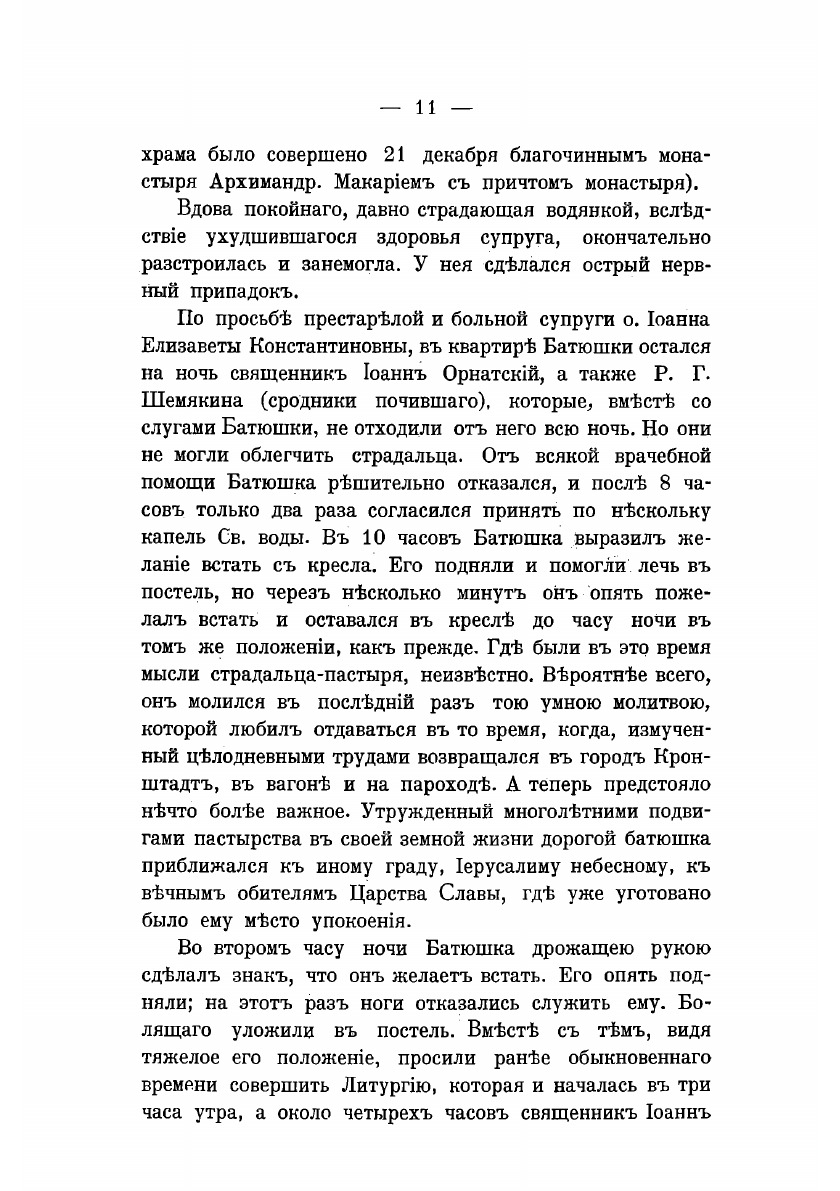 — 11 —

храма было совершено 21 декабря благочиннымъ монастыря Архимандр. Макаріемъ съ причтомъ монастыря).

Вдова покойнаго, давно страдающая водянкой, вслѣдствіе ухудшившагося здоровья супруга, окончательно разстроилась и занемогла. У нея сдѣлался острый нервный припадокъ.

По просьбѣ престарѣлой и больной супруги о. Іоанна Елизаветы Константиновны, въ квартирѣ Батюшки остался на ночь священникъ Іоаннъ Орнатскій, а также Р. Г. Шемякина (сродники почившаго), которые, вмѣстѣ со слугами Батюшки, не отходили отъ него всю ночь. Но они не могли облегчить страдальца. Отъ всякой врачебной помощи Батюшка рѣшительно отказался, и послѣ 8 часовъ только два раза согласился принять по нѣскольку капель Св. воды. Въ 10 часовъ Батюшка выразилъ желаніе встать съ кресла. Его подняли и помогли лечь въ постель, но черезъ нѣсколько минутъ онъ опять пожелалъ встать и оставался въ креслѣ до часу ночи въ томъ же положеніи, какъ прежде. Гдѣ были въ это время мысли страдальца-пастыря, неизвѣстно. Вѣроятнѣе всего, онъ молился въ послѣдній разъ тою умною молитвою, которой любилъ отдаваться въ то время, когда, измученный цѣлодневными трудами возвращался въ городъ Кронштадтъ, въ вагонѣ и на пароходѣ. А теперь предстояло нѣчто болѣе важное. Утружденный многолѣтними подвигами пастырства въ своей земной жизни дорогой батюшка приближался къ иному граду, Іерусалиму небесному, къ вѣчнымъ обителямъ Царства Славы, гдѣ уже уготовано было ему мѣсто упокоенія.

Во второмъ часу ночи Батюшка дрожащею рукою сдѣлалъ знакъ, что онъ желаетъ встать. Его опять подняли; на этотъ разъ ноги отказались служить ему. Болящаго уложили въ постель. Вмѣстѣ съ тѣмъ, видя тяжелое его положеніе, просили ранѣе обыкновеннаго времени совершить Литургію, которая и началась въ три часа утра, а около четырехъ часовъ священникъ Іоаннъ